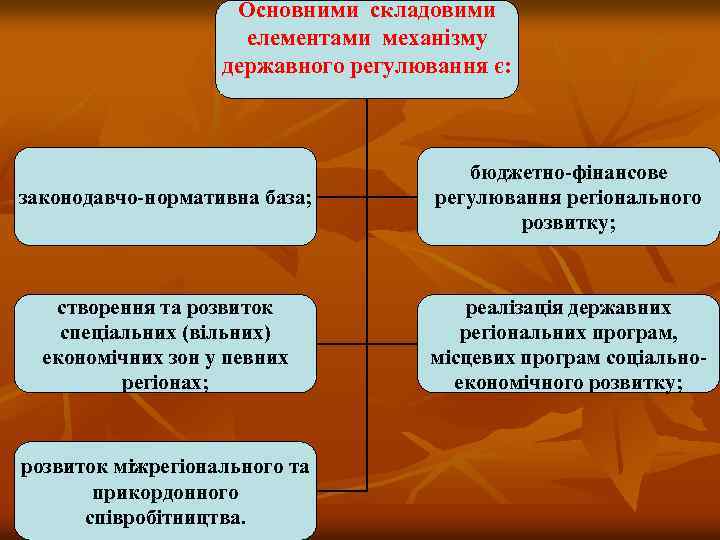 Основними складовими елементами механізму державного регулювання є:

законодавчо-нормативна база;

бюджетно-фінансове регулювання регіонального розвитку;

створення та розвиток спеціальних (вільних) економічних зон у певних регіонах;

реалізація державних регіональних програм, місцевих програм соціально-економічного розвитку;

розвиток міжрегіонального та прикордонного співробітництва.